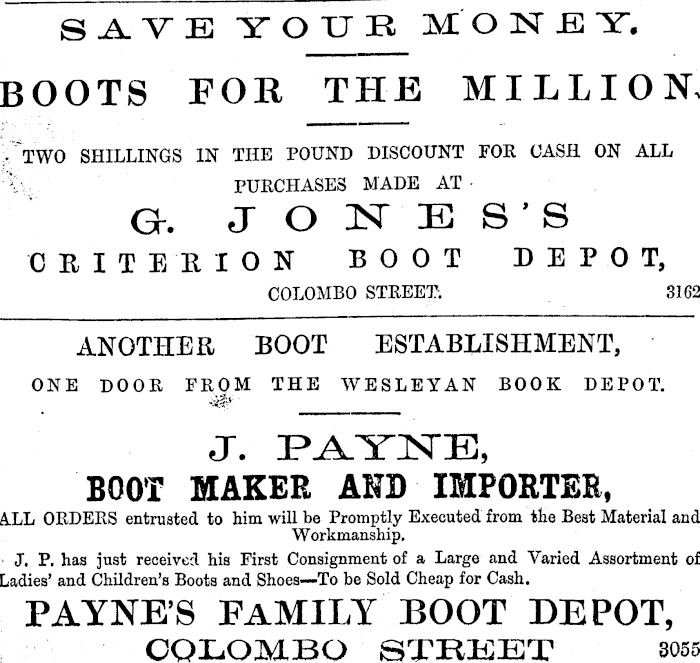 SAVE YOUR MONEY.

BOOTS FOR THE MILLION.

TWO SHILLINGS IN THE POUND DISCOUNT FOR CASH ON ALL PURCHASES MADE AT

G. JONES'S

CRITERION BOOT DEPOT,

COLOMBO STREET. 3162

ANOTHER BOOT ESTABLISHMENT,

ONE DOOR FROM THE WESLEYAN BOOK DEPOT.

J. PAYNE,

BOOT MAKER AND IMPORTER,

ALL ORDERS entrusted to him will be Promptly Executed from the Best Material and Workmanship.

J. P. has just received his First Consignment of a Large and Varied Assortment of Ladies' and Children's Boots and Shoes—To be Sold Cheap for Cash.

PAYNE'S FAMILY BOOT DEPOT,

COLOMBO STREET 3055